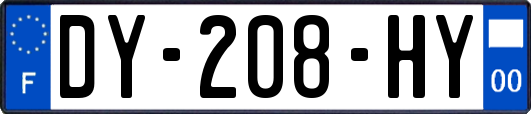 F
DY-208-HY
00